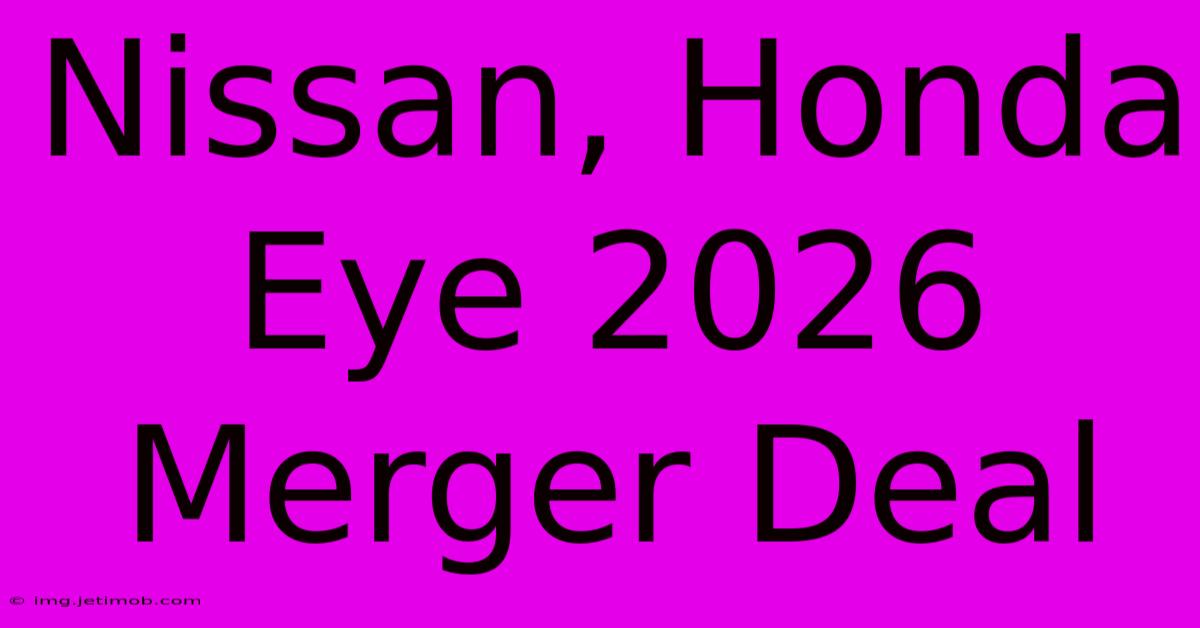 Nissan, Honda Eye 2026 Merger Deal

© img.jetimob.com